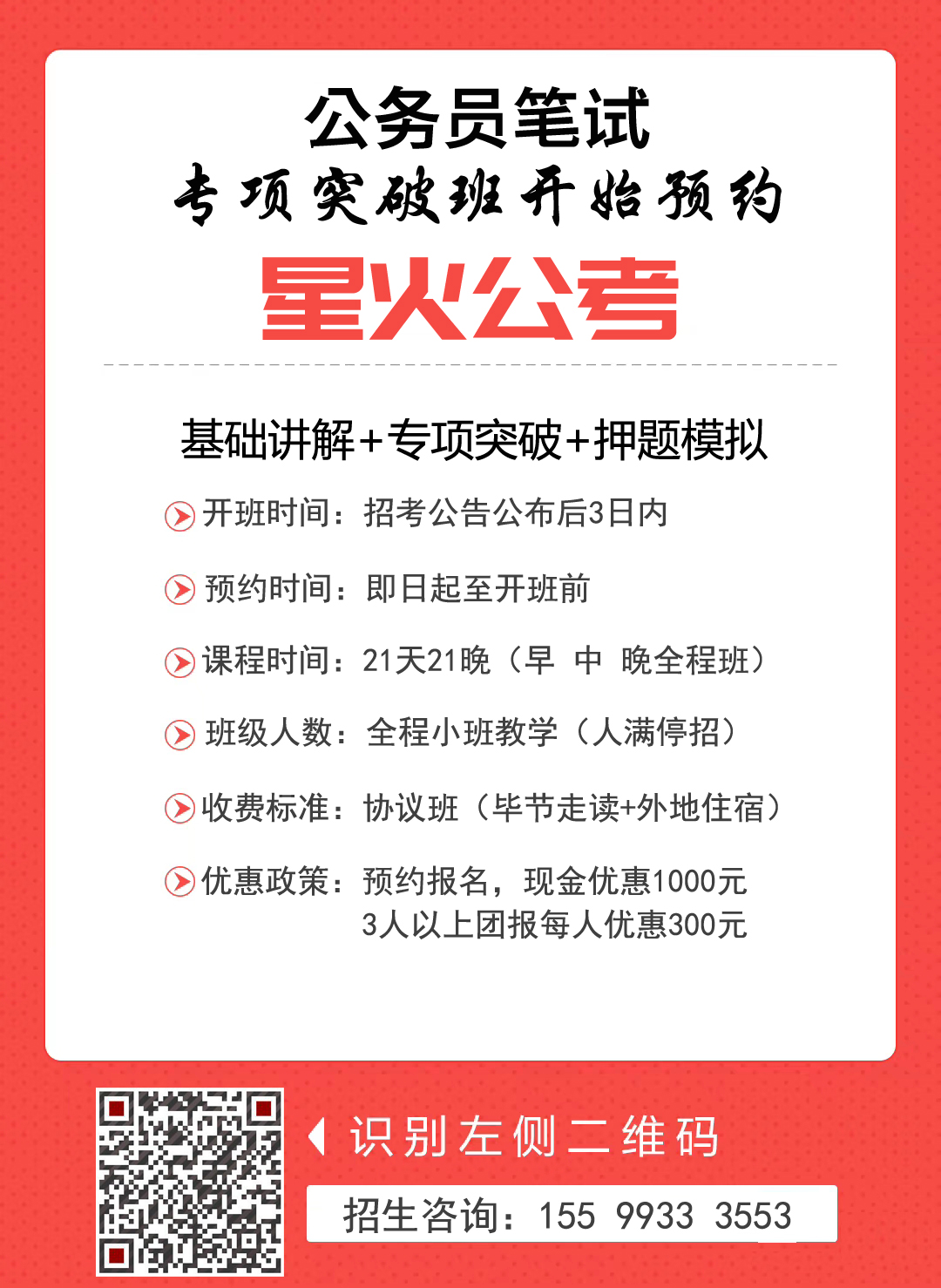 公务员笔试
专项突破班开始预约
星火公考

基础讲解+专项突破+押题模拟

开班时间：招考公告公布后3日内

预约时间：即日起至开班前

课程时间：21天21晚（早 中 晚全程班）

班级人数：全程小班教学（人满停招）

收费标准：协议班（毕节走读+外地住宿）

优惠政策：预约报名，现金优惠1000元
3人以上团报每人优惠300元

识别左侧二维码

招生咨询：155 9933 3553